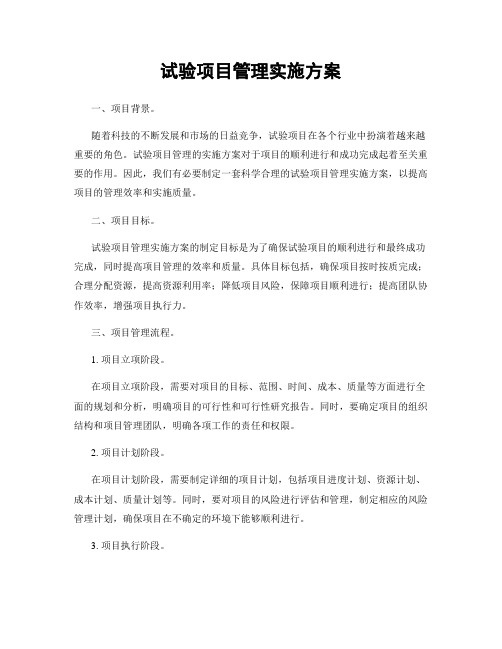 试验项目管理实施方案

一、项目背景。

随着科技的不断发展和市场的日益竞争，试验项目在各个行业中扮演着越来越重要的角色。试验项目管理的实施方案对于项目的顺利进行和成功完成起着至关重要的作用。因此，我们有必要制定一套科学合理的试验项目管理实施方案，以提高项目的管理效率和实施质量。

二、项目目标。

试验项目管理实施方案的制定目标是为了确保试验项目的顺利进行和最终成功完成，同时提高项目管理的效率和质量。具体目标包括，确保项目按时按质完成；合理分配资源，提高资源利用率；降低项目风险，保障项目顺利进行；提高团队协作效率，增强项目执行力。

三、项目管理流程。

1. 项目立项阶段。

在项目立项阶段，需要对项目的目标、范围、时间、成本、质量等方面进行全面的规划和分析，明确项目的可行性和可行性研究报告。同时，要确定项目的组织结构和项目管理团队，明确各项工作的责任和权限。

2. 项目计划阶段。

在项目计划阶段，需要制定详细的项目计划，包括项目进度计划、资源计划、成本计划、质量计划等。同时，要对项目的风险进行评估和管理，制定相应的风险管理计划，确保项目在不确定的环境下能够顺利进行。

3. 项目执行阶段。